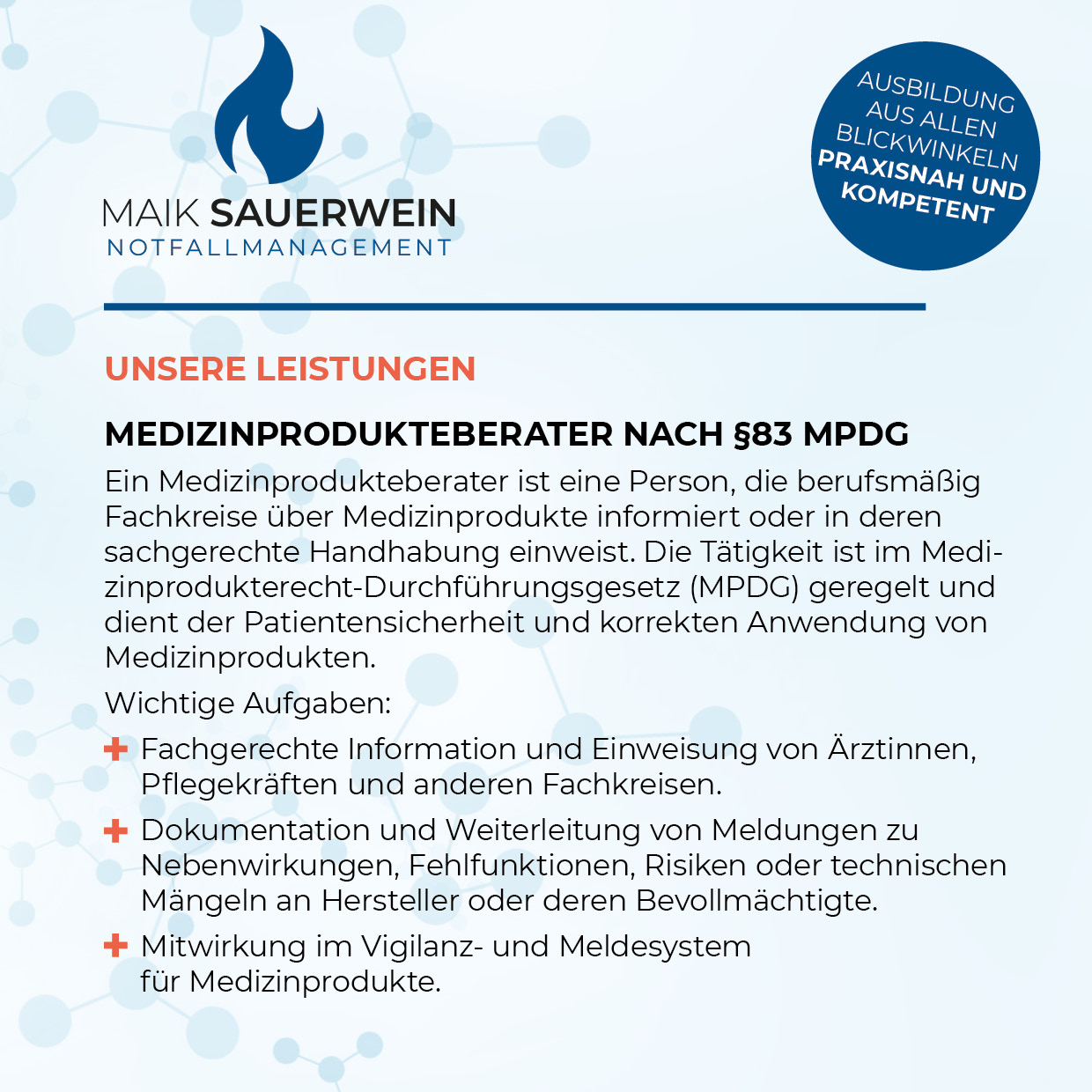 MAIK SAUERWEIN
NOTFALLMANAGEMENT

AUSBILDUNG AUS ALLEN BLICKWINKELN
PRAXISNAH UND KOMPETENT

UNSERE LEISTUNGEN

MEDIZINPRODUKTEBERATER NACH §83 MPDG

Ein Medizinprodukteberater ist eine Person, die berufsmäßig Fachkreise über Medizinprodukte informiert oder in deren sachgerechte Handhabung einweist. Die Tätigkeit ist im Medizinprodukterecht-Durchführungsgesetz (MPDG) geregelt und dient der Patientensicherheit und korrekten Anwendung von Medizinprodukten.

Wichtige Aufgaben:

+ Fachgerechte Information und Einweisung von Ärztinnen, Pflegekräften und anderen Fachkreisen.

+ Dokumentation und Weiterleitung von Meldungen zu Nebenwirkungen, Fehlfunktionen, Risiken oder technischen Mängeln an Hersteller oder deren Bevollmächtigte.

+ Mitwirkung im Vigilanz- und Meldesystem für Medizinprodukte.